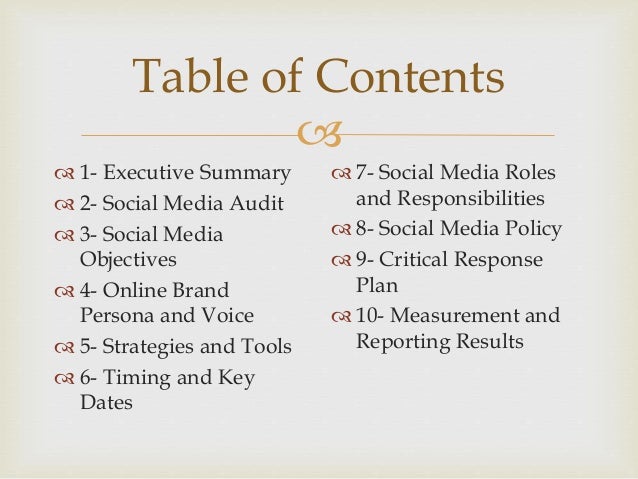 Table of Contents

1- Executive Summary
2- Social Media Audit
3- Social Media Objectives
4- Online Brand Persona and Voice
5- Strategies and Tools
6- Timing and Key Dates

7- Social Media Roles and Responsibilities
8- Social Media Policy
9- Critical Response Plan
10- Measurement and Reporting Results